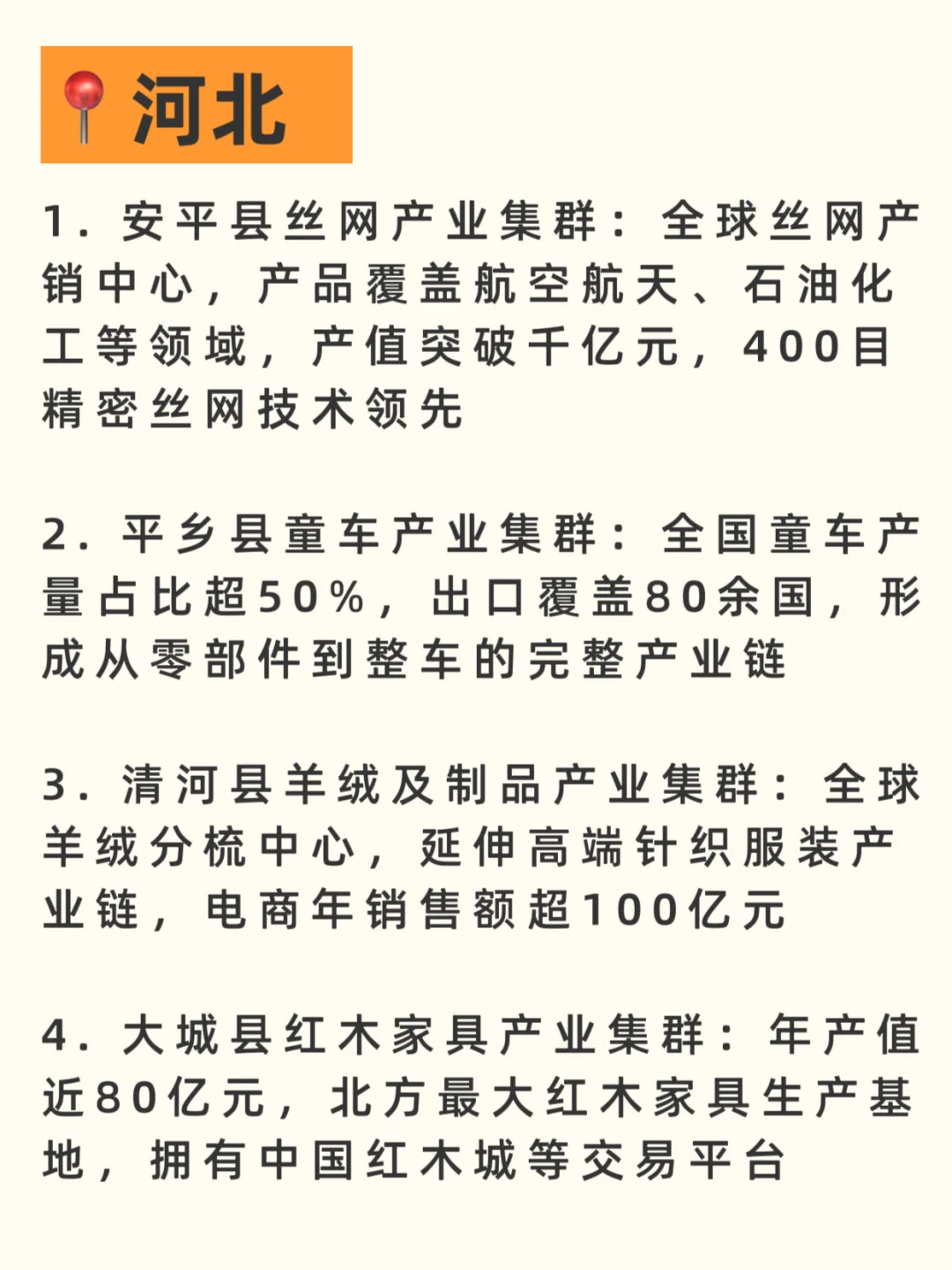 河北

1. 安平县丝网产业集群：全球丝网产销中心，产品覆盖航空航天、石油化工等领域，产值突破千亿元，400目精密丝网技术领先

2. 平乡县童车产业集群：全国童车产量占比超50%，出口覆盖80余国，形成从零部件到整车的完整产业链

3. 清河县羊绒及制品产业集群：全球羊绒分梳中心，延伸高端针织服装产业链，电商年销售额超100亿元

4. 大城县红木家具产业集群：年产值近80亿元，北方最大红木家具生产基地，拥有中国红木城等交易平台